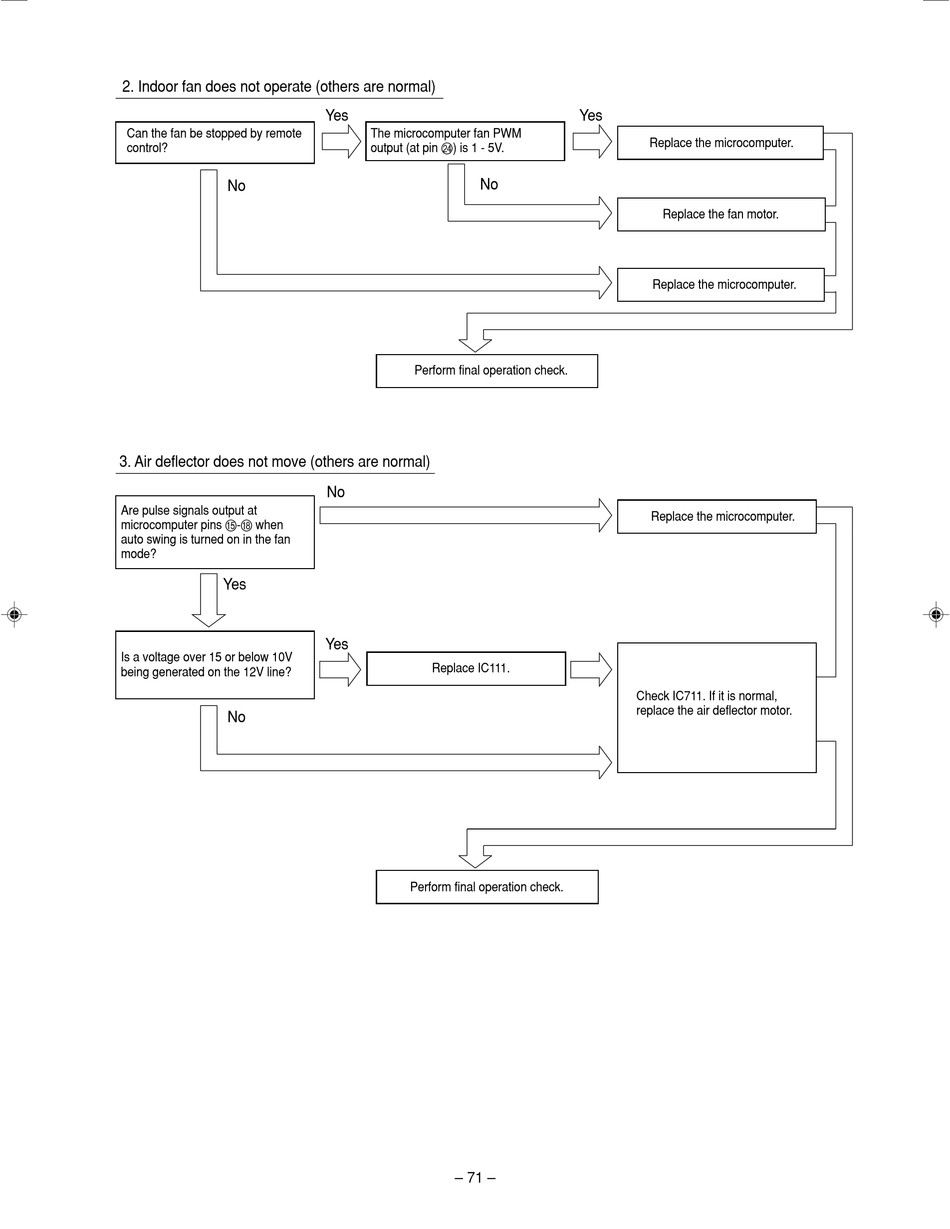 2. Indoor fan does not operate (others are normal)

Can the fan be stopped by remote control?

Yes

The microcomputer fan PWM output (at pin ㉔) is 1 - 5V.

Yes

Replace the microcomputer.

No

No

Replace the fan motor.

Replace the microcomputer.

Perform final operation check.

3. Air deflector does not move (others are normal)

Are pulse signals output at microcomputer pins ⑮-⑱ when auto swing is turned on in the fan mode?

No

Replace the microcomputer.

Yes

Is a voltage over 15 or below 10V being generated on the 12V line?

Yes

Replace IC111.

Check IC711. If it is normal, replace the air deflector motor.

No

Perform final operation check.

– 71 –